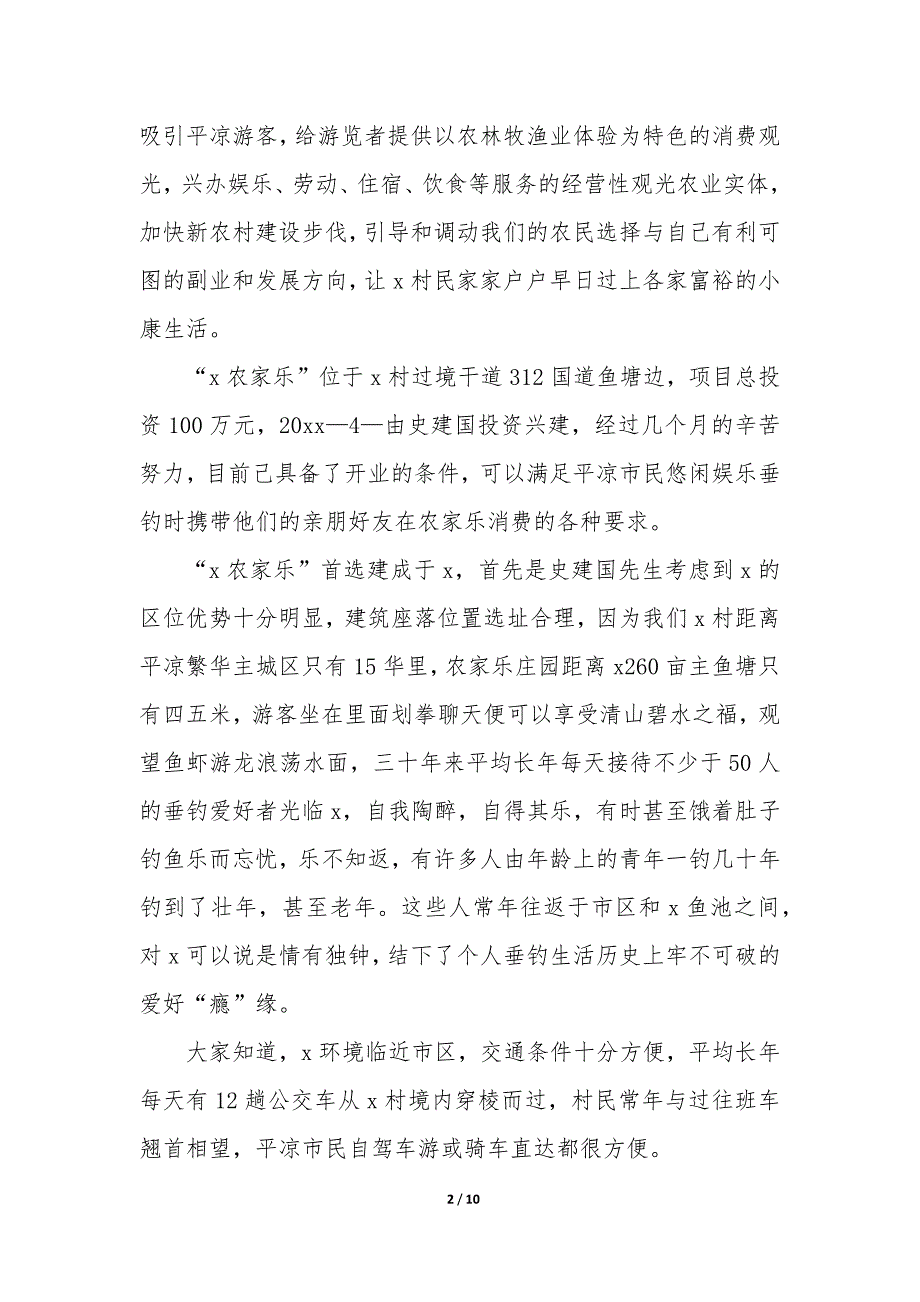 吸引平凉游客，给游览者提供以农林牧渔业体验为特色的消费观光，兴办娱乐、劳动、住宿、饮食等服务的经营性观光农业实体，加快新农村建设步伐，引导和调动我们的农民选择与自己有利可图的副业和发展方向，让 x 村民家家户户早日过上各家富裕的小康生活。

“x 农家乐”位于 x 村过境干道 312 国道鱼塘边，项目总投资 100 万元，20xx—4—由史建国投资兴建，经过几个月的辛苦努力，目前已具备了开业的条件，可以满足平凉市民悠闲娱乐垂钓时携带他们的亲朋好友在农家乐消费的各种要求。

“x 农家乐”首选建成于 x，首先是史建国先生考虑到 x 的区位优势十分明显，建筑座落位置选址合理，因为我们 x 村距离平凉繁华主城区只有 15 华里，农家乐庄园距离 x260 亩主鱼塘只有四五米，游客坐在里面划拳聊天便可以享受清山碧水之福，观望鱼虾游龙浪荡水面，三十年来平均长年每天接待不少于 50 人的垂钓爱好者光临 x，自我陶醉，自得其乐，有时甚至饿着肚子钓鱼乐而忘忧，乐不知返，有许多人由年龄上的青年一钓几十年钓到了壮年，甚至老年。这些人常年往返于市区和 x 鱼池之间，对 x 可以说是情有独钟，结下了个人垂钓生活历史上牢不可破的爱好“瘾”缘。

大家知道，x 环境临近市区，交通条件十分方便，平均长年每天有 12 趟公交车从 x 村境内穿梭而过，村民常年与过往班车翘首相望，平凉市民自驾车游或骑车直达都很方便。

2 / 10